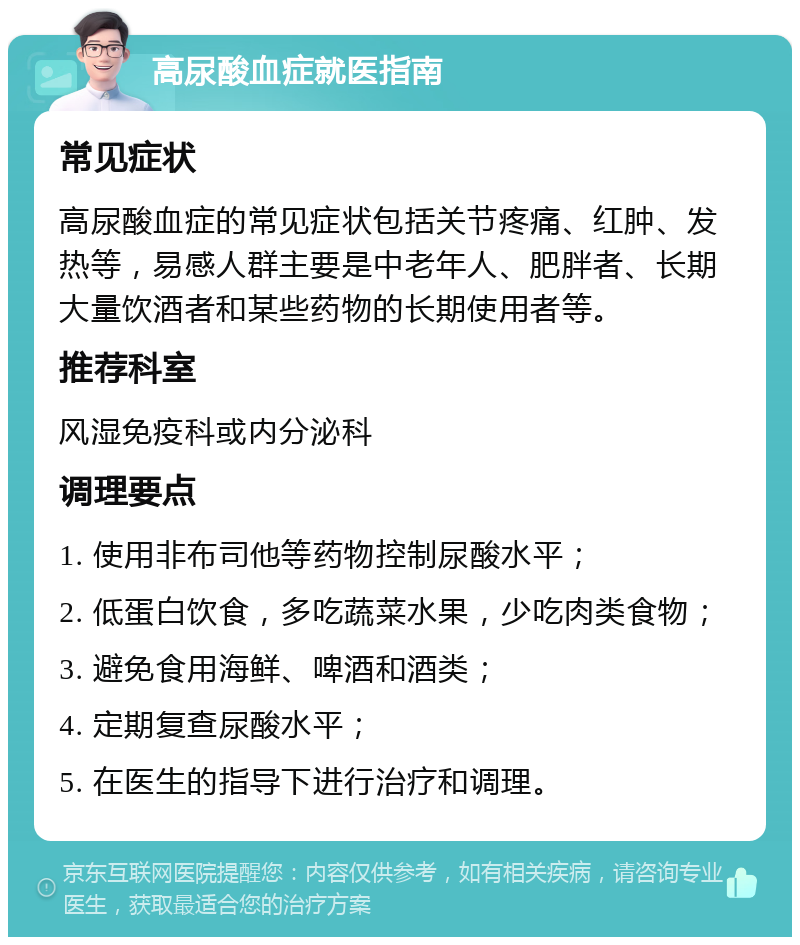 高尿酸血症就医指南

常见症状

高尿酸血症的常见症状包括关节疼痛、红肿、发热等，易感人群主要是中老年人、肥胖者、长期大量饮酒者和某些药物的长期使用者等。

推荐科室

风湿免疫科或内分泌科

调理要点

1. 使用非布司他等药物控制尿酸水平；

2. 低蛋白饮食，多吃蔬菜水果，少吃肉类食物；

3. 避免食用海鲜、啤酒和酒类；

4. 定期复查尿酸水平；

5. 在医生的指导下进行治疗和调理。

京东互联网医院提醒您：内容仅供参考，如有相关疾病，请咨询专业医生，获取最适合您的治疗方案